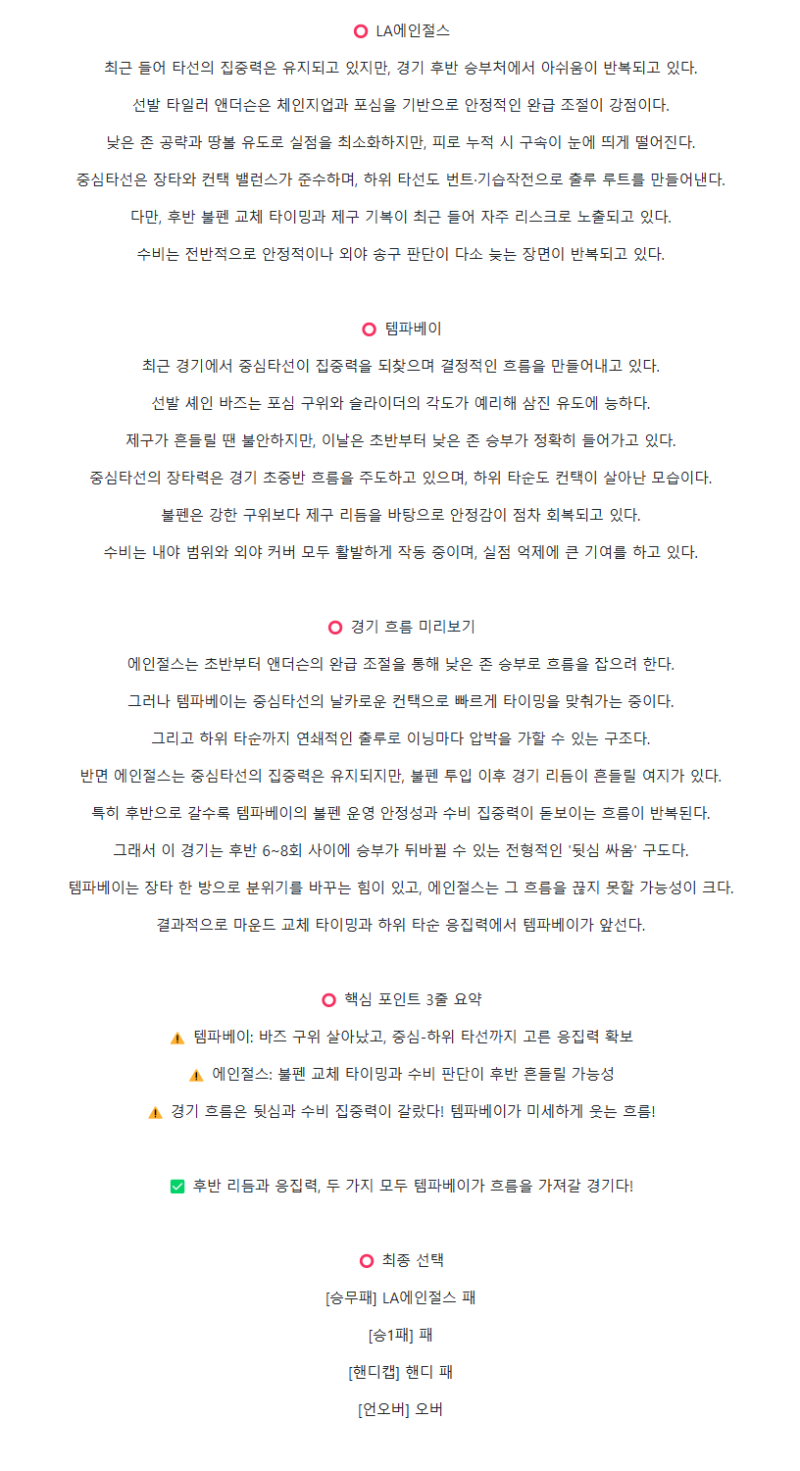 ⭕ LA에인절스

최근 들어 타선의 집중력은 유지되고 있지만, 경기 후반 승부처에서 아쉬움이 반복되고 있다.

선발 타일러 앤더슨은 체인지업과 포심을 기반으로 안정적인 완급 조절이 강점이다.

낮은 존 공략과 땅볼 유도로 실점을 최소화하지만, 피로 누적 시 구속이 눈에 띄게 떨어진다.

중심타선은 장타와 컨택 밸런스가 준수하며, 하위 타선도 번트·기습작전으로 출루 루트를 만들어낸다.

다만, 후반 불펜 교체 타이밍과 제구 기복이 최근 들어 자주 리스크로 노출되고 있다.

수비는 전반적으로 안정적이나 외야 송구 판단이 다소 늦는 장면이 반복되고 있다.

⭕ 템파베이

최근 경기에서 중심타선이 집중력을 되찾으며 결정적인 흐름을 만들어내고 있다.

선발 셰인 바즈는 포심 구위와 슬라이더의 각도가 예리해 삼진 유도에 능하다.

제구가 흔들릴 땐 불안하지만, 이날은 초반부터 낮은 존 승부가 정확히 들어가고 있다.

중심타선의 장타력은 경기 초중반 흐름을 주도하고 있으며, 하위 타순도 컨택이 살아난 모습이다.

불펜은 강한 구위보다 제구 리듬을 바탕으로 안정감이 점차 회복되고 있다.

수비는 내야 범위와 외야 커버 모두 활발하게 작동 중이며, 실점 억제에 큰 기여를 하고 있다.

⭕ 경기 흐름 미리보기

에인절스는 초반부터 앤더슨의 완급 조절을 통해 낮은 존 승부로 흐름을 잡으려 한다.

그러나 템파베이는 중심타선의 날카로운 컨택으로 빠르게 타이밍을 맞춰가는 중이다.

그리고 하위 타순까지 연쇄적인 출루로 이닝마다 압박을 가할 수 있는 구조다.

반면 에인절스는 중심타선의 집중력은 유지되지만, 불펜 투입 이후 경기 리듬이 흔들릴 여지가 있다.

특히 후반으로 갈수록 템파베이의 불펜 운영 안정성과 수비 집중력이 돋보이는 흐름이 반복된다.

그래서 이 경기는 후반 6~8회 사이에 승부가 뒤바뀔 수 있는 전형적인 '뒷심 싸움' 구도다.

템파베이는 장타 한 방으로 분위기를 바꾸는 힘이 있고, 에인절스는 그 흐름을 끊지 못할 가능성이 크다.

결과적으로 마운드 교체 타이밍과 하위 타순 응집력에서 템파베이가 앞선다.

⭕ 핵심 포인트 3줄 요약

⚠️ 템파베이: 바즈 구위 살아났고, 중심-하위 타선까지 고른 응집력 확보

⚠️ 에인절스: 불펜 교체 타이밍과 수비 판단이 후반 흔들릴 가능성

⚠️ 경기 흐름은 뒷심과 수비 집중력이 갈랐다! 템파베이가 미세하게 웃는 흐름!

✅ 후반 리듬과 응집력, 두 가지 모두 템파베이가 흐름을 가져갈 경기다!

⭕ 최종 선택

[승무패] LA에인절스 패

[승1패] 패

[핸디캡] 핸디 패

[언오버] 오버